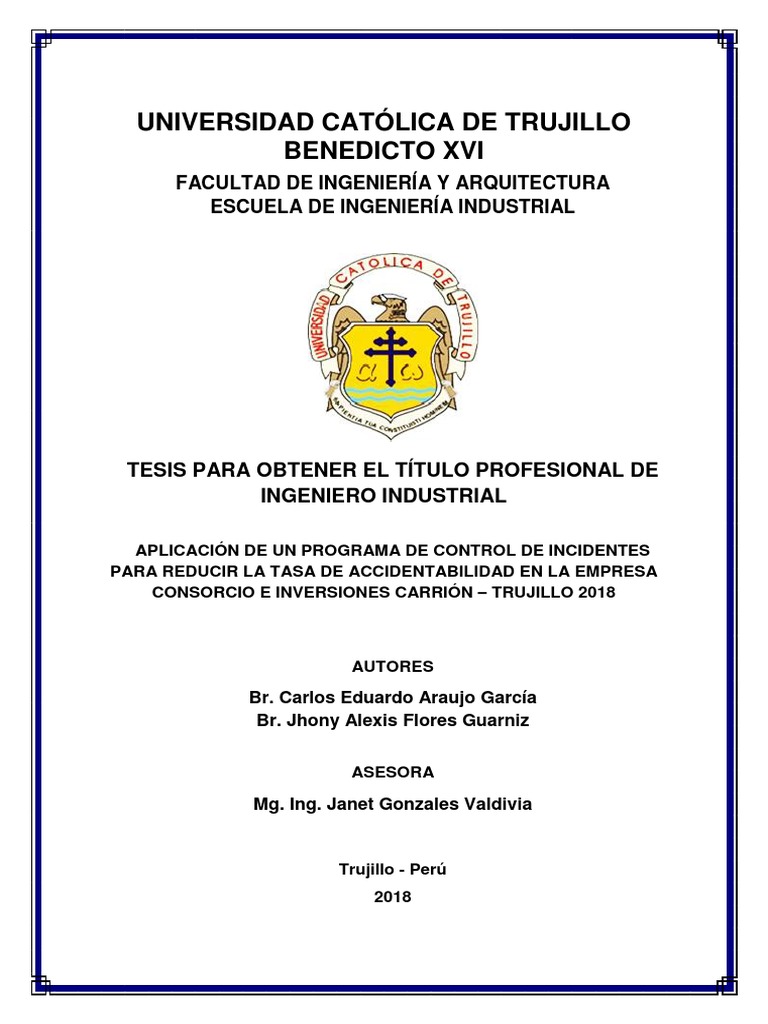 UNIVERSIDAD CATÓLICA DE TRUJILLO
BENEDICTO XVI

FACULTAD DE INGENIERÍA Y ARQUITECTURA
ESCUELA DE INGENIERÍA INDUSTRIAL

UNIVERSIDAD CATOLICA DE TRUJILLO

SAPIENTIA TUA CONSTITUISTI HOMINEM

TESIS PARA OBTENER EL TÍTULO PROFESIONAL DE INGENIERO INDUSTRIAL

APLICACIÓN DE UN PROGRAMA DE CONTROL DE INCIDENTES PARA REDUCIR LA TASA DE ACCIDENTABILIDAD EN LA EMPRESA CONSORCIO E INVERSIONES CARRIÓN – TRUJILLO 2018

AUTORES

Br. Carlos Eduardo Araujo García
Br. Jhony Alexis Flores Guarniz

ASESORA

Mg. Ing. Janet Gonzales Valdivia

Trujillo - Perú
2018